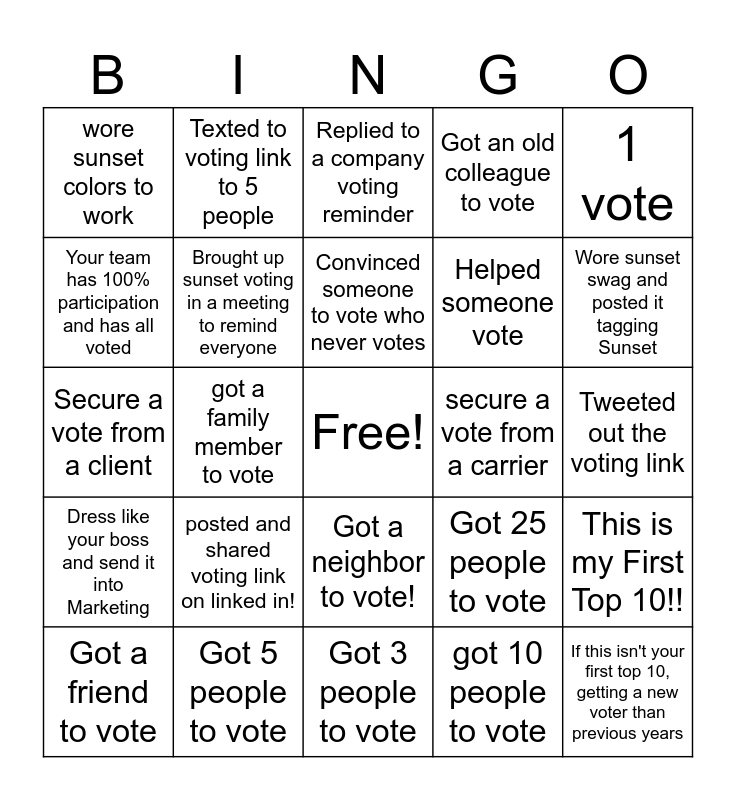 | B | I | N | G | O |
|---|---|---|---|---|
| wore sunset colors to work | Texted to voting link to 5 people | Replied to a company voting reminder | Got an old colleague to vote | 1 vote |
| Your team has 100% participation and has all voted | Brought up sunset voting in a meeting to remind everyone | Convinced someone to vote who never votes | Helped someone vote | Wore sunset swag and posted it tagging Sunset |
| Secure a vote from a client | got a family member to vote | Free! | secure a vote from a carrier | Tweeted out the voting link |
| Dress like your boss and send it into Marketing | posted and shared voting link on linked in! | Got a neighbor to vote! | Got 25 people to vote | This is my First Top 10!! |
| Got a friend to vote | Got 5 people to vote | Got 3 people to vote | got 10 people to vote | If this isn't your first top 10, getting a new voter than previous years |